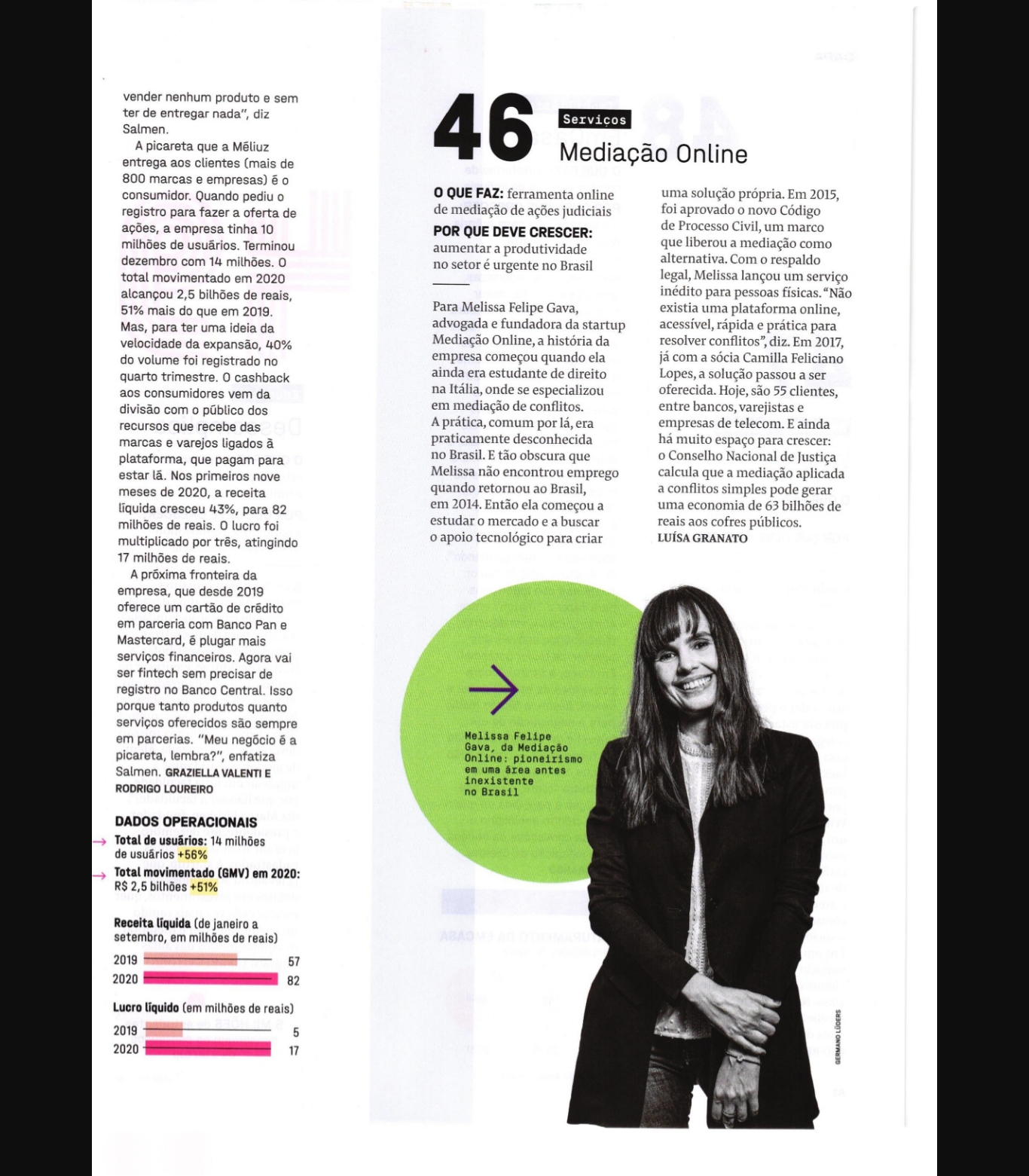 vender nenhum produto e sem ter de entregar nada", diz Salmen.

A picareta que a Méliuz entrega aos clientes (mais de 800 marcas e empresas) é o consumidor. Quando pediu o registro para fazer a oferta de ações, a empresa tinha 10 milhões de usuários. Terminou dezembro com 14 milhões. O total movimentado em 2020 alcançou 2,5 bilhões de reais, 51% mais do que em 2019. Mas, para ter uma ideia da velocidade da expansão, 40% do volume foi registrado no quarto trimestre. O cashback aos consumidores vem da divisão com o público dos recursos que recebe das marcas e varejos ligados à plataforma, que pagam para estar lá. Nos primeiros nove meses de 2020, a receita líquida cresceu 43%, para 82 milhões de reais. O lucro foi multiplicado por três, atingindo 17 milhões de reais.

A próxima fronteira da empresa, que desde 2019 oferece um cartão de crédito em parceria com Banco Pan e Mastercard, é plugar mais serviços financeiros. Agora vai ser fintech sem precisar de registro no Banco Central. Isso porque tanto produtos quanto serviços oferecidos são sempre em parcerias. "Meu negócio é a picareta, lembra?", enfatiza Salmen. GRAZIELLA VALENTI E RODRIGO LOUREIRO

DADOS OPERACIONAIS

Total de usuários: 14 milhões de usuários +56%

Total movimentado (GMV) em 2020: R$ 2,5 bilhões +51%

Receita líquida (de janeiro a setembro, em milhões de reais)

2019 57
2020 82

Lucro líquido (em milhões de reais)

2019 5
2020 17

46 Serviços
Mediação Online

O QUE FAZ: ferramenta online de mediação de ações judiciais
POR QUE DEVE CRESCER: aumentar a produtividade no setor é urgente no Brasil

Para Melissa Felipe Gava, advogada e fundadora da startup Mediação Online, a história da empresa começou quando ela ainda era estudante de direito na Itália, onde se especializou em mediação de conflitos. A prática, comum por lá, era praticamente desconhecida no Brasil. E tão obscura que Melissa não encontrou emprego quando retornou ao Brasil, em 2014. Então ela começou a estudar o mercado e a buscar o apoio tecnológico para criar uma solução própria. Em 2015, foi aprovado o novo Código de Processo Civil, um marco que liberou a mediação como alternativa. Com o respaldo legal, Melissa lançou um serviço inédito para pessoas físicas. "Não existia uma plataforma online, acessível, rápida e prática para resolver conflitos", diz. Em 2017, já com a sócia Camilla Feliciano Lopes, a solução passou a ser oferecida. Hoje, são 55 clientes, entre bancos, varejistas e empresas de telecom. E ainda há muito espaço para crescer: o Conselho Nacional de Justiça calcula que a mediação aplicada a conflitos simples pode gerar uma economia de 63 bilhões de reais aos cofres públicos.
LUÍSA GRANATO

Melissa Felipe Gava, da Mediação Online: pioneirismo em uma área antes inexistente no Brasil

GERMANO LÜDERS